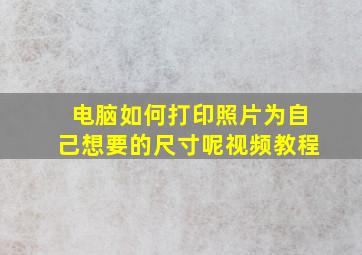 电脑如何打印照片为自己想要的尺寸呢视频教程